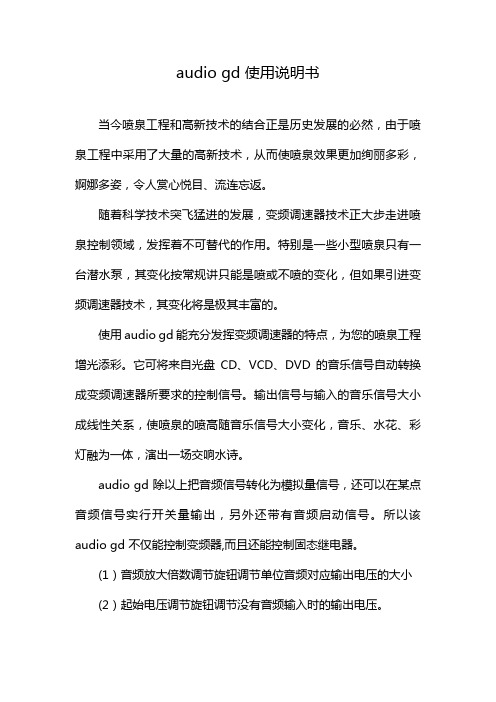 audio gd 使用说明书

当今喷泉工程和高新技术的结合正是历史发展的必然，由于喷泉工程中采用了大量的高新技术，从而使喷泉效果更加绚丽多彩，婀娜多姿，令人赏心悦目、流连忘返。

随着科学技术突飞猛进的发展，变频调速器技术正大步走进喷泉控制领域，发挥着不可替代的作用。特别是一些小型喷泉只有一台潜水泵，其变化按常规讲只能是喷或不喷的变化，但如果引进变频调速器技术，其变化将是极其丰富的。

使用 audio gd 能充分发挥变频调速器的特点，为您的喷泉工程增光添彩。它可将来自光盘 CD、VCD、DVD 的音乐信号自动转换成变频调速器所要求的控制信号。输出信号与输入的音乐信号大小成线性关系，使喷泉的喷高随音乐信号大小变化，音乐、水花、彩灯融为一体，演出一场交响水诗。

audio gd 除以上把音频信号转化为模拟量信号，还可以在某点音频信号实行开关量输出，另外还带有音频启动信号。所以该 audio gd 不仅能控制变频器,而且还能控制固态继电器。

（1）音频放大倍数调节旋钮调节单位音频对应输出电压的大小

（2）起始电压调节旋钮调节没有音频输入时的输出电压。